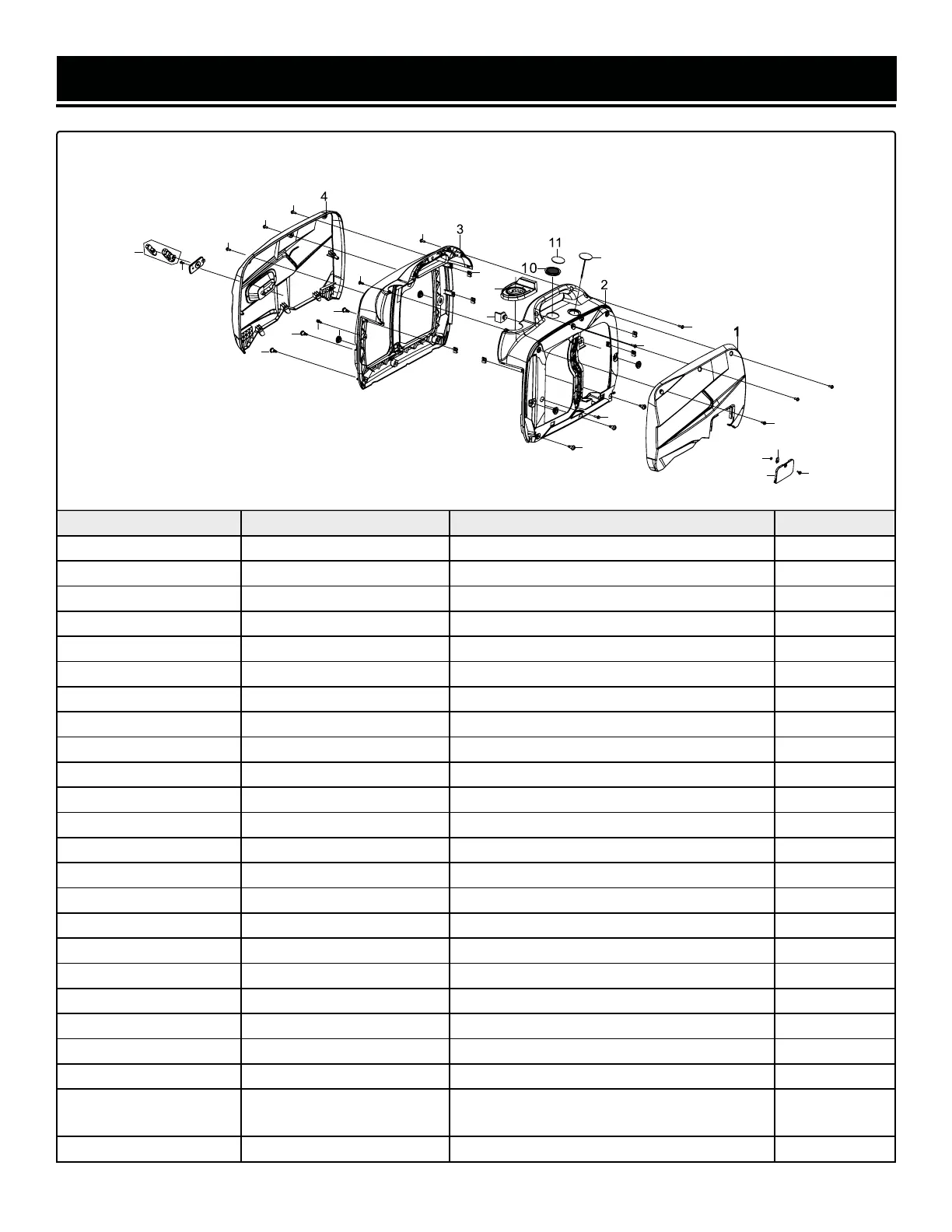 4
3
11
10
2
1